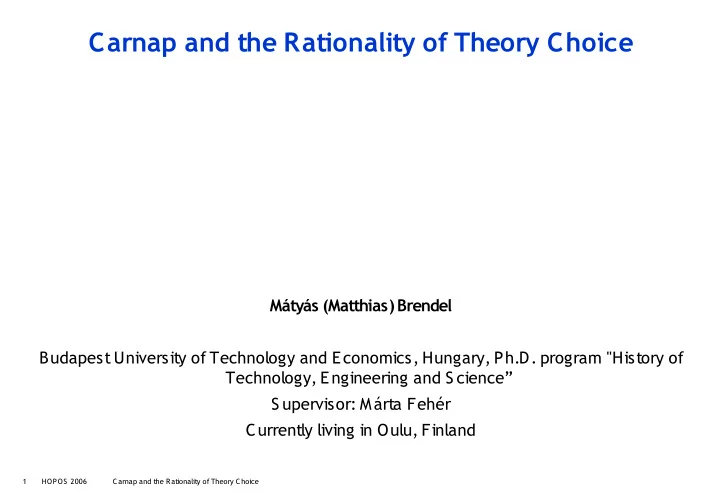 Carnap and the Rationality of Theory Choice

Mátyás (Matthias) Brendel

Budapest University of Technology and Economics, Hungary, Ph.D. program "History of Technology, Engineering and Science”

Supervisor: Márta Fehér

Currently living in Oulu, Finland

1 HOPOS 2006 Carnap and the Rationality of Theory Choice